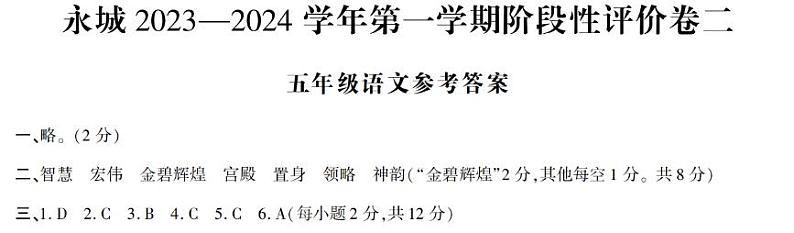 永城 2023—2024 学年第一学期阶段性评价卷二

五年级语文参考答案

一、略。(2 分)

二、智慧　宏伟　金碧辉煌　宫殿　置身　领略　神韵(“金碧辉煌”2 分,其他每空 1 分。共 8 分)

三、1. D　2. C　3. B　4. C　5. C　6. A(每小题 2 分,共 12 分)